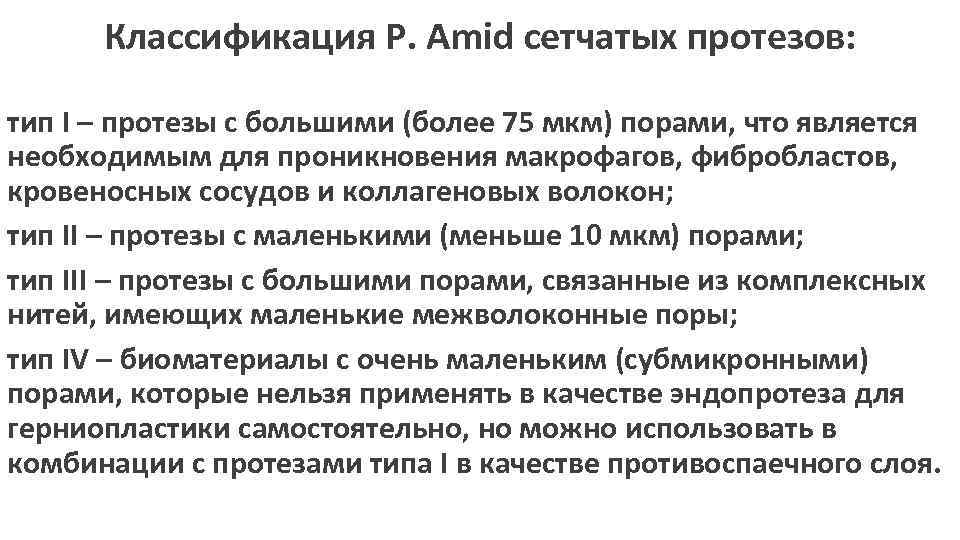 Классификация P. Amid сетчатых протезов:

тип I – протезы с большими (более 75 мкм) порами, что является необходимым для проникновения макрофагов, фибробластов, кровеносных сосудов и коллагеновых волокон;

тип II – протезы с маленькими (меньше 10 мкм) порами;

тип III – протезы с большими порами, связанные из комплексных нитей, имеющих маленькие межволоконные поры;

тип IV – биоматериалы с очень маленьким (субмикронными) порами, которые нельзя применять в качестве эндопротеза для герниопластики самостоятельно, но можно использовать в комбинации с протезами типа I в качестве противоспаечного слоя.